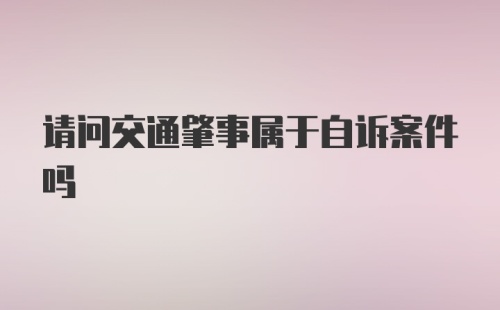 请问交通肇事属于自诉案件吗